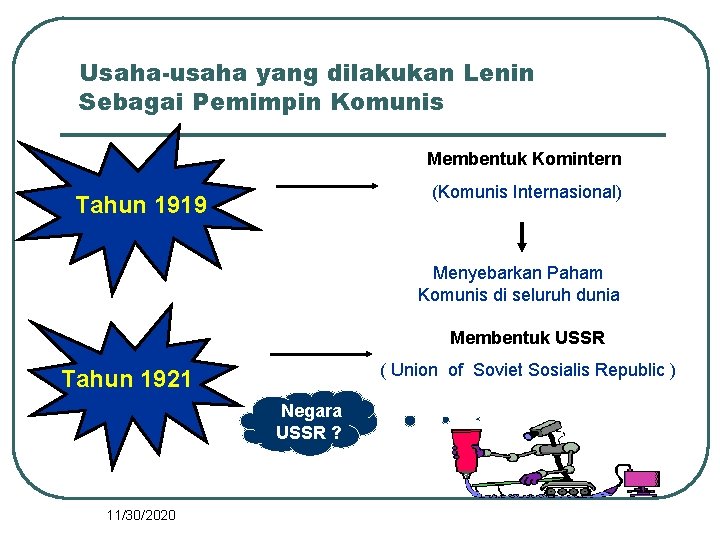 Usaha-usaha yang dilakukan Lenin Sebagai Pemimpin Komunis

Tahun 1919

Membentuk Komintern

(Komunis Internasional)

Menyebarkan Paham Komunis di seluruh dunia

Tahun 1921

Membentuk USSR

( Union of Soviet Sosialis Republic )

Negara USSR ?

11/30/2020